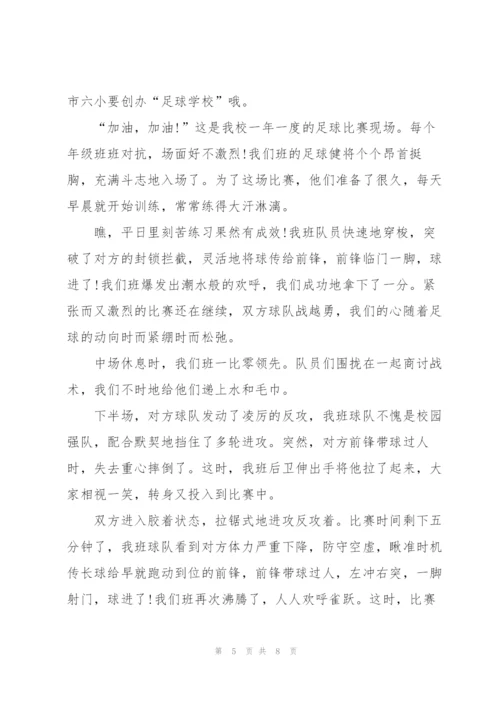 市六小要创办“足球学校”哦。

“加油，加油!”这是我校一年一度的足球比赛现场。每个年级班班对抗，场面好不激烈!我们班的足球健将个个昂首挺胸，充满斗志地入场了。为了这场比赛，他们准备了很久，每天早晨就开始训练，常常练得大汗淋漓。

瞧，平日里刻苦练习果然有成效!我班队员快速地穿梭，突破了对方的封锁拦截，灵活地将球传给前锋，前锋临门一脚，球进了!我们班爆发出潮水般的欢呼，我们成功地拿下了一分。紧张而又激烈的比赛还在继续，双方球队战越勇，我们的心随着足球的动向时而紧绷时而松弛。

中场休息时，我们班一比零领先。队员们围拢在一起商讨战术，我们不时地给他们递上水和毛巾。

下半场，对方球队发动了凌厉的反攻，我班球队不愧是校园强队，配合默契地挡住了多轮进攻。突然，对方前锋带球过人时，失去重心摔倒了。这时，我班后卫伸出手将他拉了起来，大家相视一笑，转身又投入到比赛中。

双方进入胶着状态，拉锯式地进攻反攻着。比赛时间剩下五分钟了，我班球队看到对方体力严重下降，防守空虚，瞅准时机传长球给早就跑动到位的前锋，前锋带球过人，左冲右突，一脚射门，球进了!我们班再次沸腾了，人人欢呼雀跃。这时，比赛

第 5 页 共 8 页